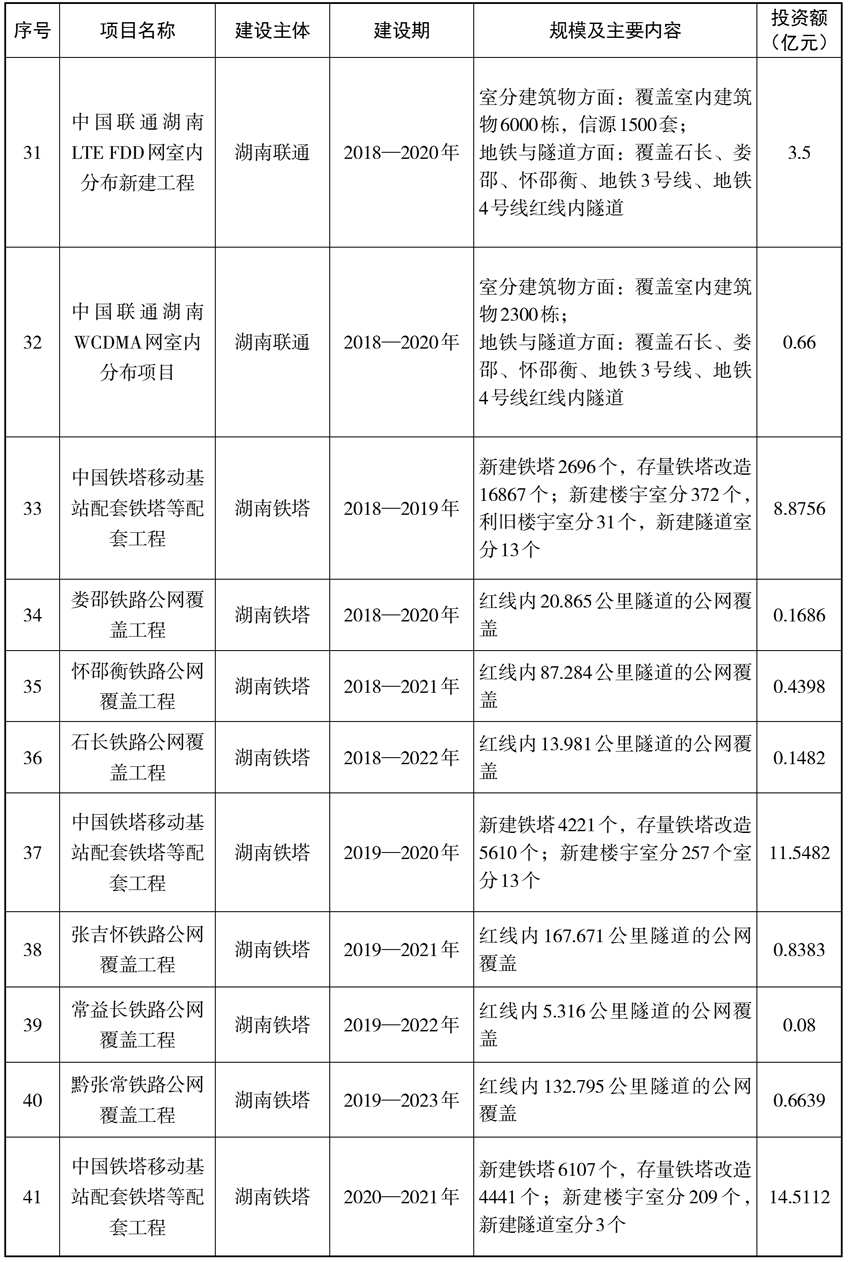 | 序号 | 项目名称 | 建设主体 | 建设期 | 规模及主要内容 | 投资额（亿元） |
|---|---|---|---|---|---|
| 31 | 中国联通湖南LTE FDD网室内分布新建工程 | 湖南联通 | 2018—2020年 | 室分建筑物方面：覆盖室内建筑物6000栋，信源1500套；地铁与隧道方面：覆盖石长、娄邵、怀邵衡、地铁3号线、地铁4号线红线内隧道 | 3.5 |
| 32 | 中国联通湖南WCDMA网室内分布项目 | 湖南联通 | 2018—2020年 | 室分建筑物方面：覆盖室内建筑物2300栋；地铁与隧道方面：覆盖石长、娄邵、怀邵衡、地铁3号线、地铁4号线红线内隧道 | 0.66 |
| 33 | 中国铁塔移动基站配套铁塔等配套工程 | 湖南铁塔 | 2018—2019年 | 新建铁塔2696个，存量铁塔改造16867个；新建楼宇室分372个，利旧楼宇室分31个，新建隧道室分13个 | 8.8756 |
| 34 | 娄邵铁路公网覆盖工程 | 湖南铁塔 | 2018—2020年 | 红线内20.865公里隧道的公网覆盖 | 0.1686 |
| 35 | 怀邵衡铁路公网覆盖工程 | 湖南铁塔 | 2018—2021年 | 红线内87.284公里隧道的公网覆盖 | 0.4398 |
| 36 | 石长铁路公网覆盖工程 | 湖南铁塔 | 2018—2022年 | 红线内13.981公里隧道的公网覆盖 | 0.1482 |
| 37 | 中国铁塔移动基站配套铁塔等配套工程 | 湖南铁塔 | 2019—2020年 | 新建铁塔4221个，存量铁塔改造5610个；新建楼宇室分257个室分13个 | 11.5482 |
| 38 | 张吉怀铁路公网覆盖工程 | 湖南铁塔 | 2019—2021年 | 红线内167.671公里隧道的公网覆盖 | 0.8383 |
| 39 | 常益长铁路公网覆盖工程 | 湖南铁塔 | 2019—2022年 | 红线内5.316公里隧道的公网覆盖 | 0.08 |
| 40 | 黔张常铁路公网覆盖工程 | 湖南铁塔 | 2019—2023年 | 红线内132.795公里隧道的公网覆盖 | 0.6639 |
| 41 | 中国铁塔移动基站配套铁塔等配套工程 | 湖南铁塔 | 2020—2021年 | 新建铁塔6107个，存量铁塔改造4441个；新建楼宇室分209个，新建隧道室分3个 | 14.5112 |